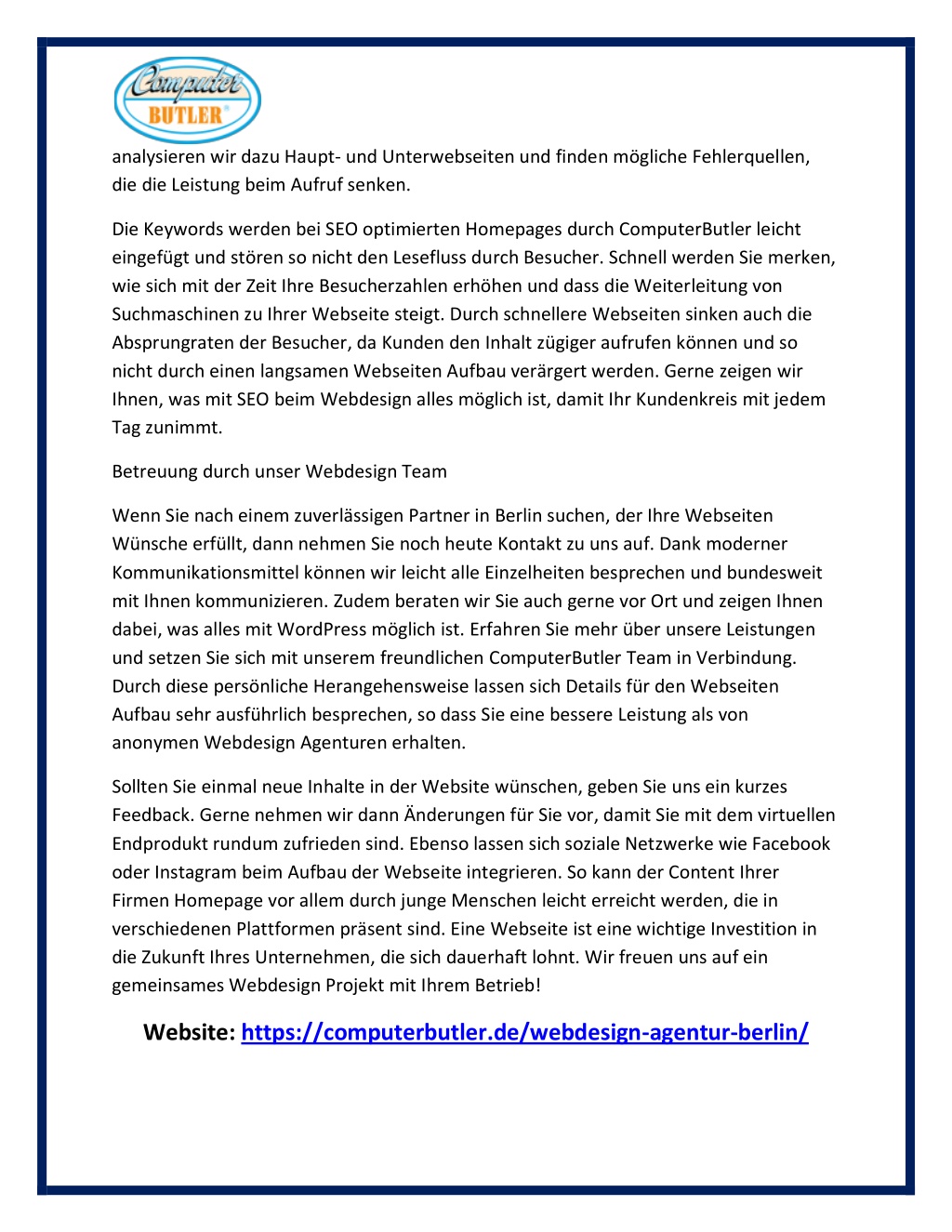 Computer BUTLER®

analysieren wir dazu Haupt- und Unterwebseiten und finden mögliche Fehlerquellen, die die Leistung beim Aufruf senken.

Die Keywords werden bei SEO optimierten Homepages durch ComputerButler leicht eingefügt und stören so nicht den Lesefluss durch Besucher. Schnell werden Sie merken, wie sich mit der Zeit Ihre Besucherzahlen erhöhen und dass die Weiterleitung von Suchmaschinen zu Ihrer Webseite steigt. Durch schnellere Webseiten sinken auch die Absprungraten der Besucher, da Kunden den Inhalt zügiger aufrufen können und so nicht durch einen langsamen Webseiten Aufbau verärgert werden. Gerne zeigen wir Ihnen, was mit SEO beim Webdesign alles möglich ist, damit Ihr Kundenkreis mit jedem Tag zunimmt.

Betreuung durch unser Webdesign Team

Wenn Sie nach einem zuverlässigen Partner in Berlin suchen, der Ihre Webseiten Wünsche erfüllt, dann nehmen Sie noch heute Kontakt zu uns auf. Dank moderner Kommunikationsmittel können wir leicht alle Einzelheiten besprechen und bundesweit mit Ihnen kommunizieren. Zudem beraten wir Sie auch gerne vor Ort und zeigen Ihnen dabei, was alles mit WordPress möglich ist. Erfahren Sie mehr über unsere Leistungen und setzen Sie sich mit unserem freundlichen ComputerButler Team in Verbindung. Durch diese persönliche Herangehensweise lassen sich Details für den Webseiten Aufbau sehr ausführlich besprechen, so dass Sie eine bessere Leistung als von anonymen Webdesign Agenturen erhalten.

Sollten Sie einmal neue Inhalte in der Website wünschen, geben Sie uns ein kurzes Feedback. Gerne nehmen wir dann Änderungen für Sie vor, damit Sie mit dem virtuellen Endprodukt rundum zufrieden sind. Ebenso lassen sich soziale Netzwerke wie Facebook oder Instagram beim Aufbau der Webseite integrieren. So kann der Content Ihrer Firmen Homepage vor allem durch junge Menschen leicht erreicht werden, die in verschiedenen Plattformen präsent sind. Eine Webseite ist eine wichtige Investition in die Zukunft Ihres Unternehmen, die sich dauerhaft lohnt. Wir freuen uns auf ein gemeinsames Webdesign Projekt mit Ihrem Betrieb!

Website: https://computerbutler.de/webdesign-agentur-berlin/